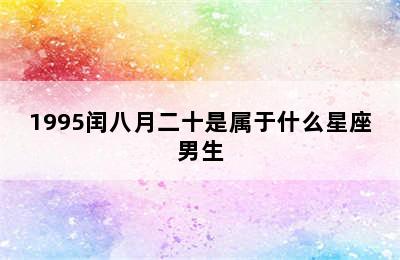 1995闰八月二十是属于什么星座男生